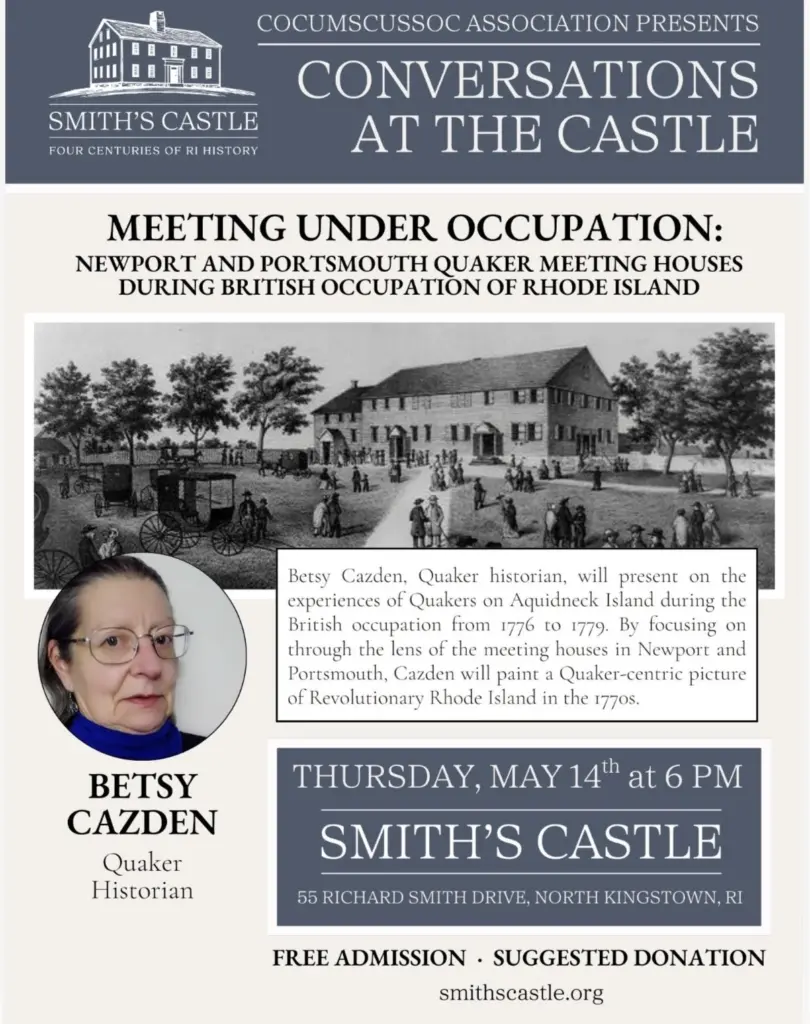 SMITH'S CASTLE
FOUR CENTURIES OF RI HISTORY

COCUMSCUSSOC ASSOCIATION PRESENTS
CONVERSATIONS AT THE CASTLE

MEETING UNDER OCCUPATION:
NEWPORT AND PORTSMOUTH QUAKER MEETING HOUSES DURING BRITISH OCCUPATION OF RHODE ISLAND

Betsy Cazden, Quaker historian, will present on the experiences of Quakers on Aquidneck Island during the British occupation from 1776 to 1779. By focusing on through the lens of the meeting houses in Newport and Portsmouth, Cazden will paint a Quaker-centric picture of Revolutionary Rhode Island in the 1770s.

BETSY CAZDEN
Quaker Historian

THURSDAY, MAY 14$^{th}$ at 6 PM
SMITH'S CASTLE
55 RICHARD SMITH DRIVE, NORTH KINGSTOWN, RI

FREE ADMISSION · SUGGESTED DONATION
smithscastle.org